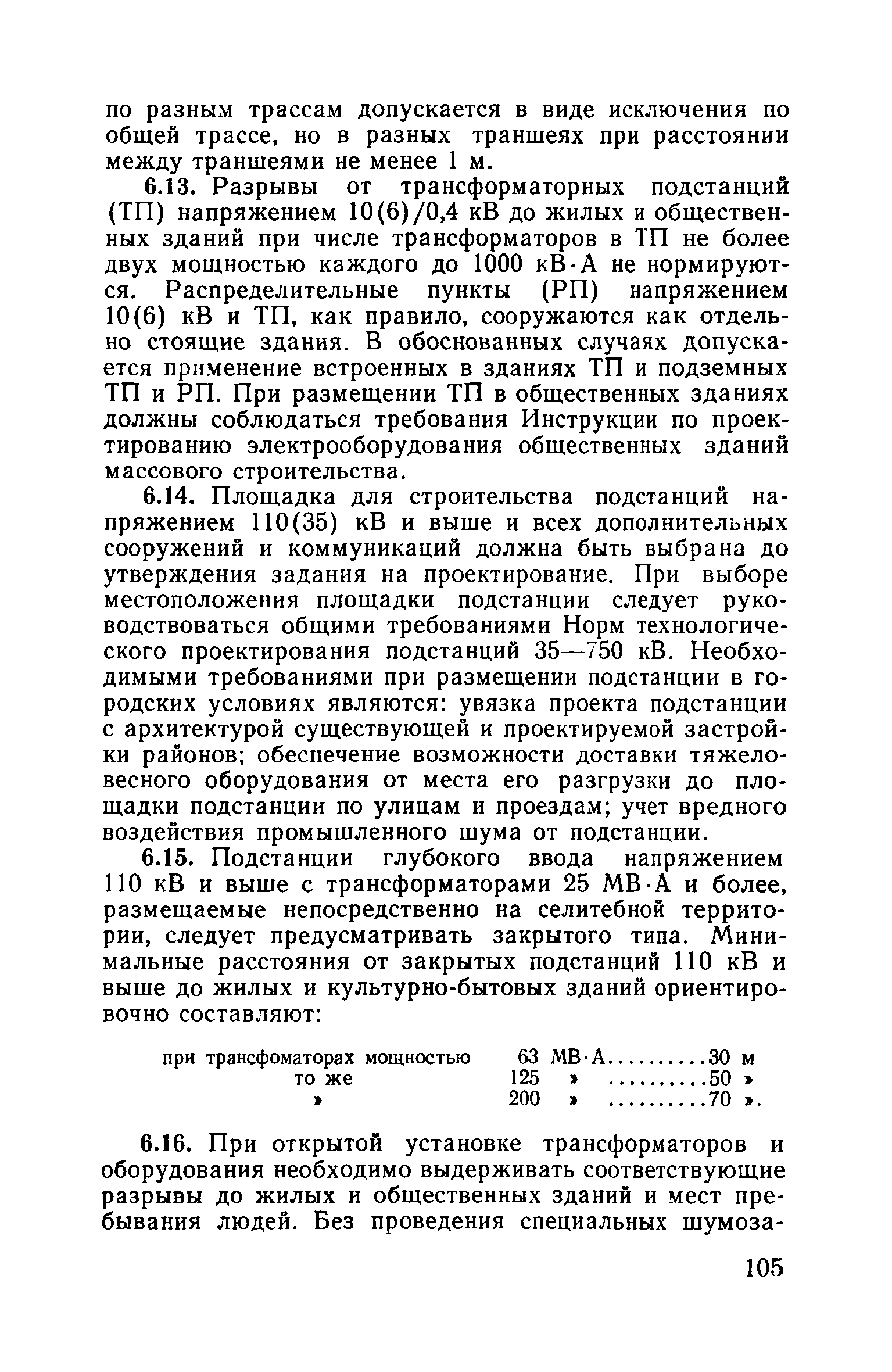 по разным трассам допускается в виде исключения по общей трассе, но в разных траншеях при расстоянии между траншеями не менее 1 м.

6.13. Разрывы от трансформаторных подстанций (ТП) напряжением 10(6)/0,4 кВ до жилых и общественных зданий при числе трансформаторов в ТП не более двух мощностью каждого до 1000 кВ·А не нормируются. Распределительные пункты (РП) напряжением 10(6) кВ и ТП, как правило, сооружаются как отдельно стоящие здания. В обоснованных случаях допускается применение встроенных в зданиях ТП и подземных ТП и РП. При размещении ТП в общественных зданиях должны соблюдаться требования Инструкции по проектированию электрооборудования общественных зданий массового строительства.

6.14. Площадка для строительства подстанций напряжением 110(35) кВ и выше и всех дополнительных сооружений и коммуникаций должна быть выбрана до утверждения задания на проектирование. При выборе местоположения площадки подстанции следует руководствоваться общими требованиями Норм технологического проектирования подстанций 35—750 кВ. Необходимыми требованиями при размещении подстанции в городских условиях являются: увязка проекта подстанции с архитектурой существующей и проектируемой застройки районов; обеспечение возможности доставки тяжеловесного оборудования от места его разгрузки до площадки подстанции по улицам и проездам; учет вредного воздействия промышленного шума от подстанции.

6.15. Подстанции глубокого ввода напряжением 110 кВ и выше с трансформаторами 25 МВ·А и более, размещаемые непосредственно на селитебной территории, следует предусматривать закрытого типа. Минимальные расстояния от закрытых подстанций 110 кВ и выше до жилых и культурно-бытовых зданий ориентировочно составляют:

при трансфоматорах мощностью 63 МВ·А..........30 м
то же 125 » ..........50 »
» 200 » ..........70 ».

6.16. При открытой установке трансформаторов и оборудования необходимо выдерживать соответствующие разрывы до жилых и общественных зданий и мест пребывания людей. Без проведения специальных шумоза-

105